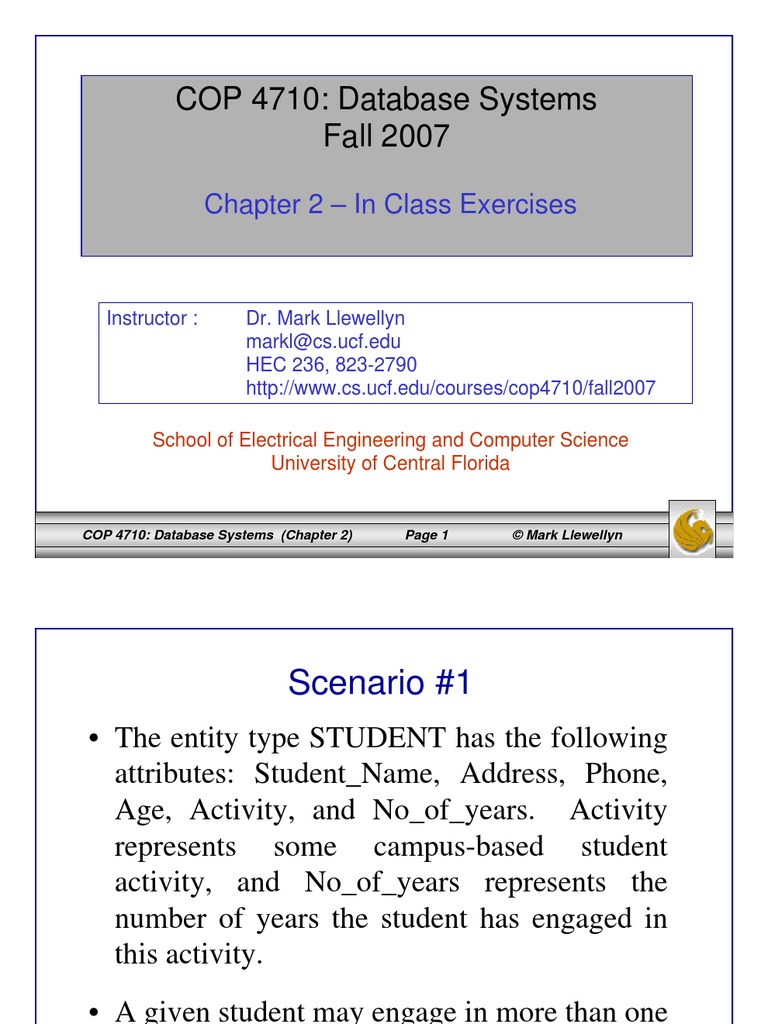 COP 4710: Database Systems
Fall 2007

Chapter 2 – In Class Exercises

Instructor : Dr. Mark Llewellyn
markl@cs.ucf.edu
HEC 236, 823-2790
http://www.cs.ucf.edu/courses/cop4710/fall2007

School of Electrical Engineering and Computer Science
University of Central Florida

COP 4710: Database Systems (Chapter 2) Page 1 © Mark Llewellyn

Scenario #1

• The entity type STUDENT has the following attributes: Student_Name, Address, Phone, Age, Activity, and No_of_years. Activity represents some campus-based student activity, and No_of_years represents the number of years the student has engaged in this activity.

• A given student may engage in more than one